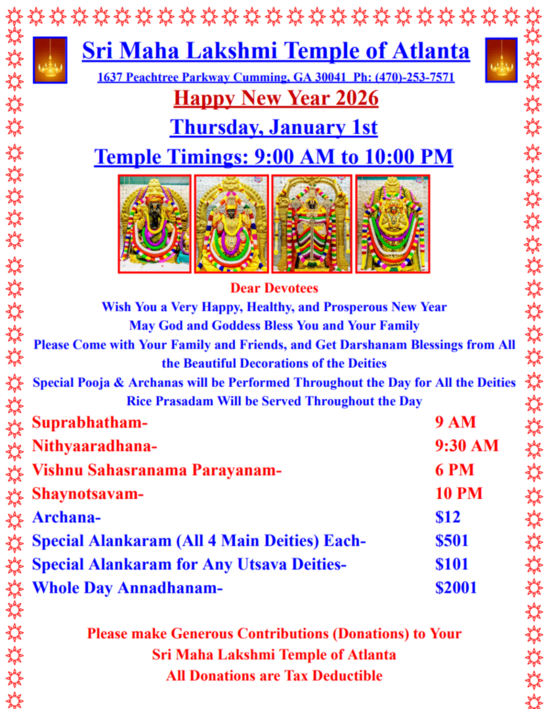 Sri Maha Lakshmi Temple of Atlanta

1637 Peachtree Parkway Cumming, GA 30041 Ph: (470)-253-7571

Happy New Year 2026

Thursday, January 1st

Temple Timings: 9:00 AM to 10:00 PM

Dear Devotees
Wish You a Very Happy, Healthy, and Prosperous New Year
May God and Goddess Bless You and Your Family
Please Come with Your Family and Friends, and Get Darshanam Blessings from All the Beautiful Decorations of the Deities
Special Pooja & Archanas will be Performed Throughout the Day for All the Deities
Rice Prasadam Will be Served Throughout the Day

| | |
|---|---|
| Suprabhatham- | 9 AM |
| Nithyaaradhana- | 9:30 AM |
| Vishnu Sahasranama Parayanam- | 6 PM |
| Shaynotsavam- | 10 PM |
| Archana- | \$12 |
| Special Alankaram (All 4 Main Deities) Each- | \$501 |
| Special Alankaram for Any Utsava Deities- | \$101 |
| Whole Day Annadhanam- | \$2001 |

Please make Generous Contributions (Donations) to Your
Sri Maha Lakshmi Temple of Atlanta
All Donations are Tax Deductible